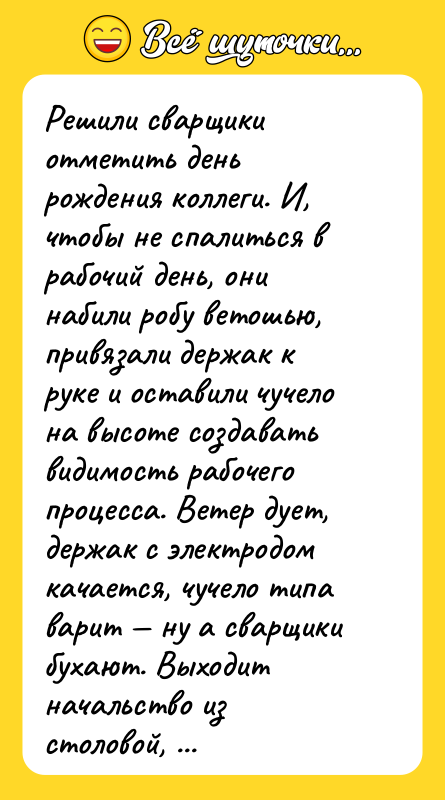 Всё шуточки...

Решили сварщики отметить день рождения коллеги. И, чтобы не спалиться в рабочий день, они набили робу ветошью, привязали держак к руке и оставили чучело на высоте создавать видимость рабочего процесса. Ветер дует, держак с электродом качается, чучело типа варит — ну а сварщики бухают. Выходит начальство из столовой, ...